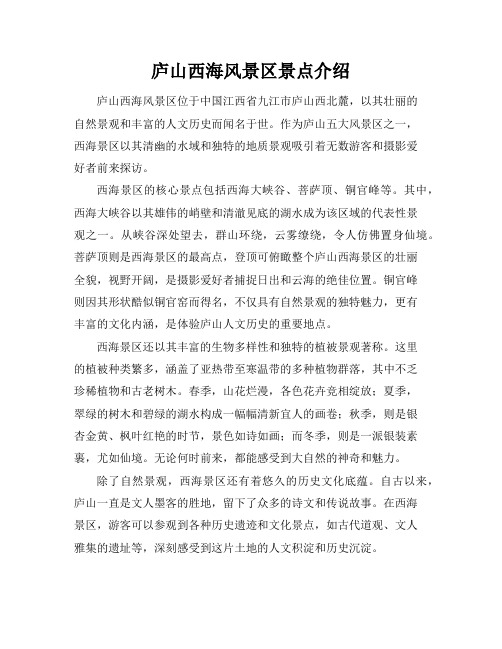 庐山西海风景区景点介绍

庐山西海风景区位于中国江西省九江市庐山西北麓，以其壮丽的自然景观和丰富的人文历史而闻名于世。作为庐山五大风景区之一，西海景区以其清幽的水域和独特的地质景观吸引着无数游客和摄影爱好者前来探访。

西海景区的核心景点包括西海大峡谷、菩萨顶、铜官峰等。其中，西海大峡谷以其雄伟的峭壁和清澈见底的湖水成为该区域的代表性景观之一。从峡谷深处望去，群山环绕，云雾缭绕，令人仿佛置身仙境。菩萨顶则是西海景区的最高点，登顶可俯瞰整个庐山西海景区的壮丽全貌，视野开阔，是摄影爱好者捕捉日出和云海的绝佳位置。铜官峰则因其形状酷似铜官窑而得名，不仅具有自然景观的独特魅力，更有丰富的文化内涵，是体验庐山人文历史的重要地点。

西海景区还以其丰富的生物多样性和独特的植被景观著称。这里的植被种类繁多，涵盖了亚热带至寒温带的多种植物群落，其中不乏珍稀植物和古老树木。春季，山花烂漫，各色花卉竞相绽放；夏季，翠绿的树木和碧绿的湖水构成一幅幅清新宜人的画卷；秋季，则是银杏金黄、枫叶红艳的时节，景色如诗如画；而冬季，则是一派银装素裹，尤如仙境。无论何时前来，都能感受到大自然的神奇和魅力。

除了自然景观，西海景区还有着悠久的历史文化底蕴。自古以来，庐山一直是文人墨客的胜地，留下了众多的诗文和传说故事。在西海景区，游客可以参观到各种历史遗迹和文化景点，如古代道观、文人雅集的遗址等，深刻感受到这片土地的人文积淀和历史沉淀。